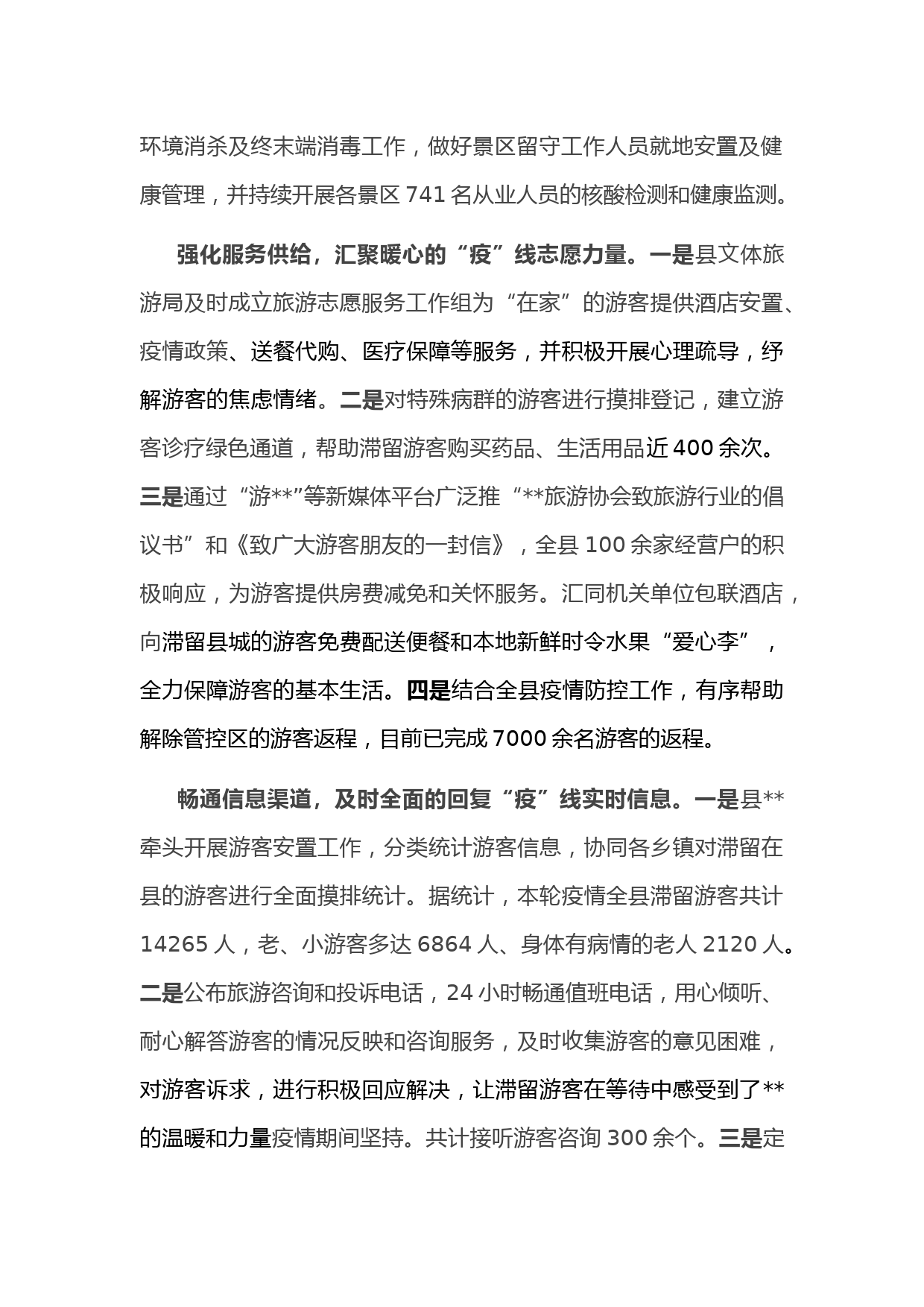 环境消杀及终末端消毒工作，做好景区留守工作人员就地安置及健康管理，并持续开展各景区 741 名从业人员的核酸检测和健康监测。

强化服务供给，汇聚暖心的“疫”线志愿力量。一是县文体旅游局及时成立旅游志愿服务工作组为“在家”的游客提供酒店安置、疫情政策、送餐代购、医疗保障等服务，并积极开展心理疏导，纾解游客的焦虑情绪。二是对特殊病群的游客进行摸排登记，建立游客诊疗绿色通道，帮助滞留游客购买药品、生活用品近 400 余次。三是通过“游**”等新媒体平台广泛推“**旅游协会致旅游行业的倡议书”和《致广大游客朋友的一封信》，全县 100 余家经营户的积极响应，为游客提供房费减免和关怀服务。汇同机关单位包联酒店，向滞留县城的游客免费配送便餐和本地新鲜时令水果“爱心李”，全力保障游客的基本生活。四是结合全县疫情防控工作，有序帮助解除管控区的游客返程，目前已完成 7000 余名游客的返程。

畅通信息渠道，及时全面的回复“疫”线实时信息。一是县**牵头开展游客安置工作，分类统计游客信息，协同各乡镇对滞留在县的游客进行全面摸排统计。据统计，本轮疫情全县滞留游客共计 14265 人，老、小游客多达 6864 人、身体有病情的老人 2120 人。二是公布旅游咨询和投诉电话，24 小时畅通值班电话，用心倾听、耐心解答游客的情况反映和咨询服务，及时收集游客的意见困难，对游客诉求，进行积极回应解决，让滞留游客在等待中感受到了**的温暖和力量疫情期间坚持。共计接听游客咨询 300 余个。三是定